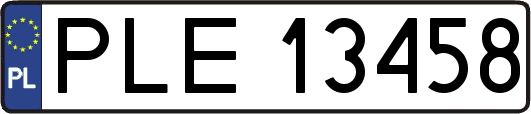 PL
PLE 13458